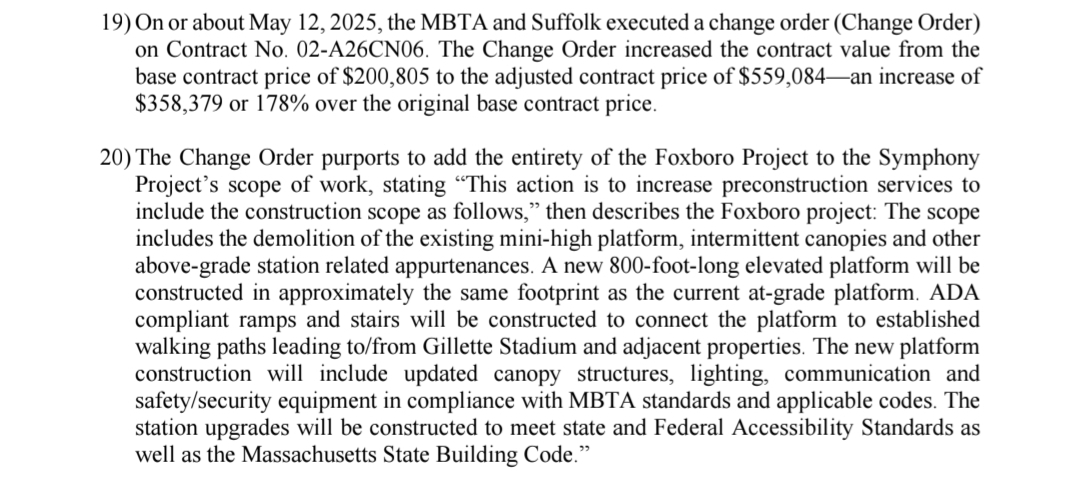 19) On or about May 12, 2025, the MBTA and Suffolk executed a change order (Change Order) on Contract No. 02-A26CN06. The Change Order increased the contract value from the base contract price of \$200,805 to the adjusted contract price of \$559,084—an increase of \$358,379 or 178% over the original base contract price.

20) The Change Order purports to add the entirety of the Foxboro Project to the Symphony Project's scope of work, stating "This action is to increase preconstruction services to include the construction scope as follows," then describes the Foxboro project: The scope includes the demolition of the existing mini-high platform, intermittent canopies and other above-grade station related appurtenances. A new 800-foot-long elevated platform will be constructed in approximately the same footprint as the current at-grade platform. ADA compliant ramps and stairs will be constructed to connect the platform to established walking paths leading to/from Gillette Stadium and adjacent properties. The new platform construction will include updated canopy structures, lighting, communication and safety/security equipment in compliance with MBTA standards and applicable codes. The station upgrades will be constructed to meet state and Federal Accessibility Standards as well as the Massachusetts State Building Code."